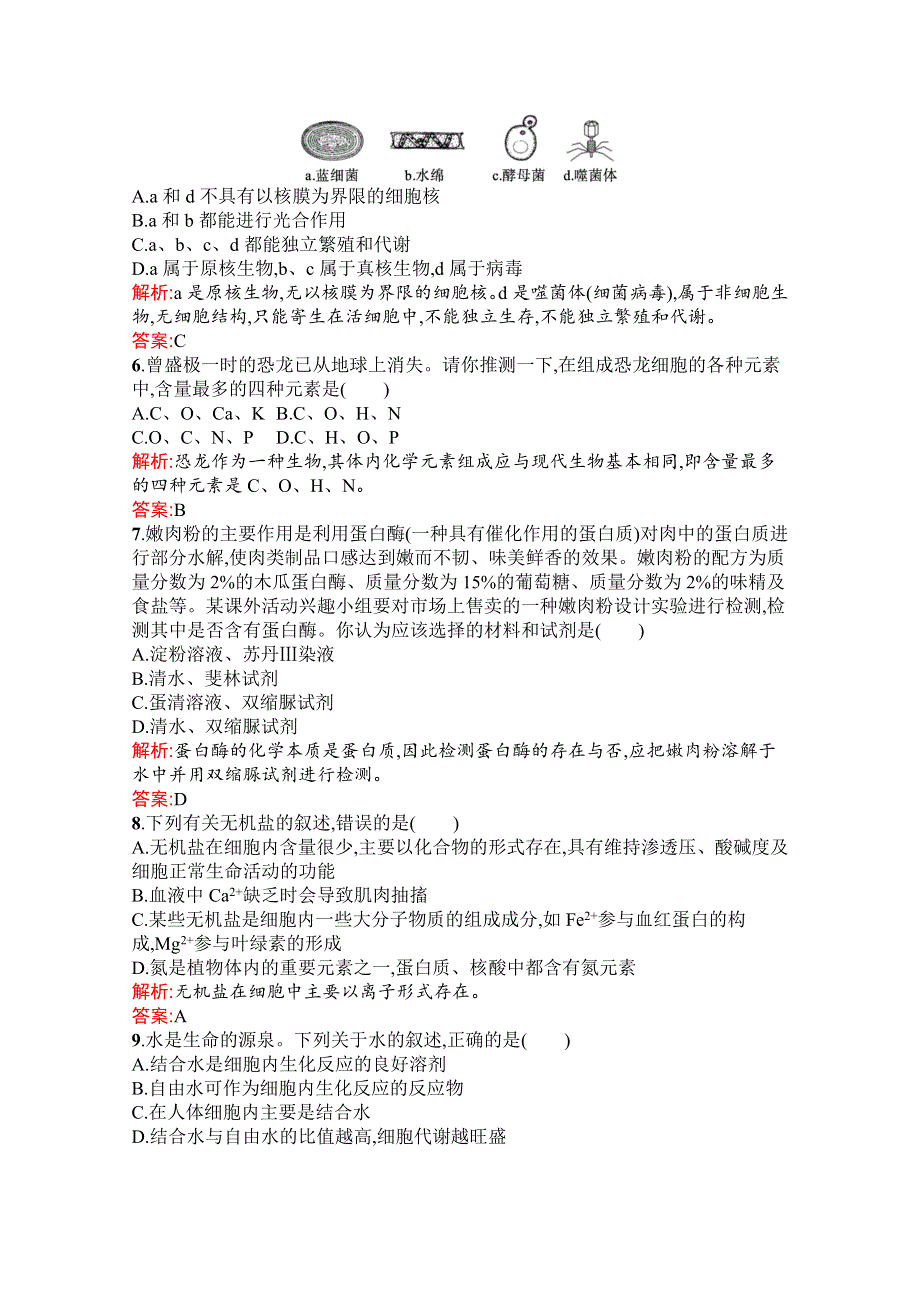 a.蓝细菌　b.水绵　c.酵母菌　d.噬菌体

A.a 和 d 不具有以核膜为界限的细胞核
B.a 和 b 都能进行光合作用
C.a、b、c、d 都能独立繁殖和代谢
D.a 属于原核生物,b、c 属于真核生物,d 属于病毒
解析:a 是原核生物,无以核膜为界限的细胞核。d 是噬菌体(细菌病毒),属于非细胞生物,无细胞结构,只能寄生在活细胞中,不能独立生存,不能独立繁殖和代谢。
答案:C
6.曾盛极一时的恐龙已从地球上消失。请你推测一下,在组成恐龙细胞的各种元素中,含量最多的四种元素是(　　)
A.C、O、Ca、K　B.C、O、H、N
C.O、C、N、P　D.C、H、O、P
解析:恐龙作为一种生物,其体内化学元素组成应与现代生物基本相同,即含量最多的四种元素是 C、O、H、N。
答案:B
7.嫩肉粉的主要作用是利用蛋白酶(一种具有催化作用的蛋白质)对肉中的蛋白质进行部分水解,使肉类制品口感达到嫩而不韧、味美鲜香的效果。嫩肉粉的配方为质量分数为 2%的木瓜蛋白酶、质量分数为 15%的葡萄糖、质量分数为 2%的味精及食盐等。某课外活动兴趣小组要对市场上售卖的一种嫩肉粉设计实验进行检测,检测其中是否含有蛋白酶。你认为应该选择的材料和试剂是(　　)
A.淀粉溶液、苏丹Ⅲ染液
B.清水、斐林试剂
C.蛋清溶液、双缩脲试剂
D.清水、双缩脲试剂
解析:蛋白酶的化学本质是蛋白质,因此检测蛋白酶的存在与否,应把嫩肉粉溶解于水中并用双缩脲试剂进行检测。
答案:D
8.下列有关无机盐的叙述,错误的是(　　)
A.无机盐在细胞内含量很少,主要以化合物的形式存在,具有维持渗透压、酸碱度及细胞正常生命活动的功能
B.血液中 $Ca^{2+}$缺乏时会导致肌肉抽搐
C.某些无机盐是细胞内一些大分子物质的组成成分,如 $Fe^{2+}$参与血红蛋白的构成,$Mg^{2+}$参与叶绿素的形成
D.氮是植物体内的重要元素之一,蛋白质、核酸中都含有氮元素
解析:无机盐在细胞中主要以离子形式存在。
答案:A
9.水是生命的源泉。下列关于水的叙述,正确的是(　　)
A.结合水是细胞内生化反应的良好溶剂
B.自由水可作为细胞内生化反应的反应物
C.在人体细胞内主要是结合水
D.结合水与自由水的比值越高,细胞代谢越旺盛